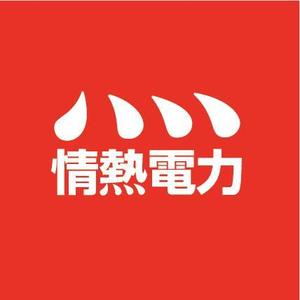 情熱電力